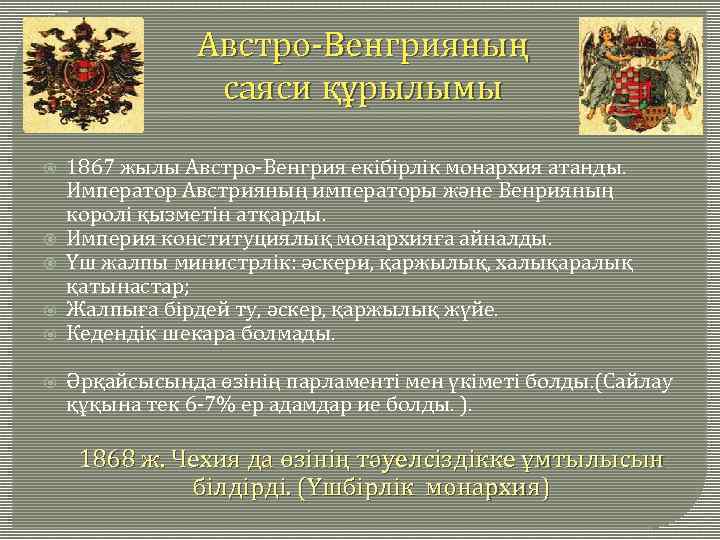 Австро-Венгрияның саяси құрылымы

1867 жылы Австро-Венгрия екібірлік монархия атанды. Император Австрияның императоры және Венрияның королі қызметін атқарды.
Империя конституциялық монархияға айналды.
Үш жалпы министрлік: әскери, қаржылық, халықаралық қатынастар;
Жалпыға бірдей ту, әскер, қаржылық жүйе.
Кедендік шекара болмады.

Әрқайсысында өзінің парламенті мен үкіметі болды.(Сайлау құқына тек 6-7% ер адамдар ие болды. ).

1868 ж. Чехия да өзінің тәуелсіздікке ұмтылысын білдірді. (Үшбірлік монархия)